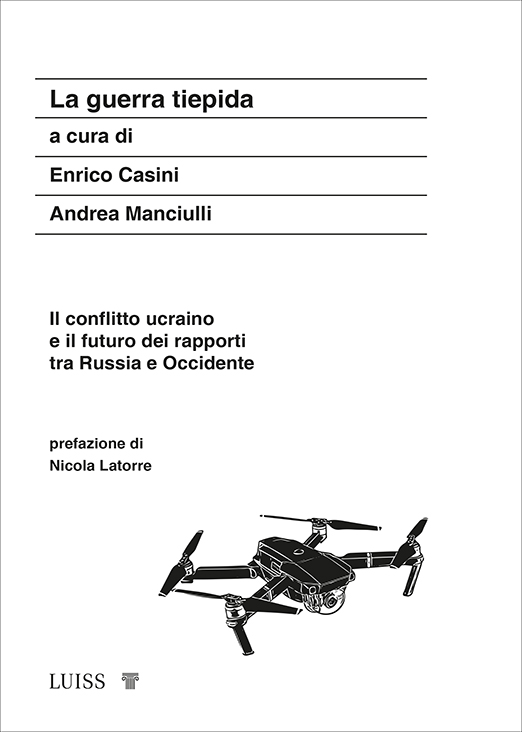 La guerra tiepida

a cura di

Enrico Casini

Andrea Manciulli

Il conflitto ucraino
e il futuro dei rapporti
tra Russia e Occidente

prefazione di
Nicola Latorre

LUISS